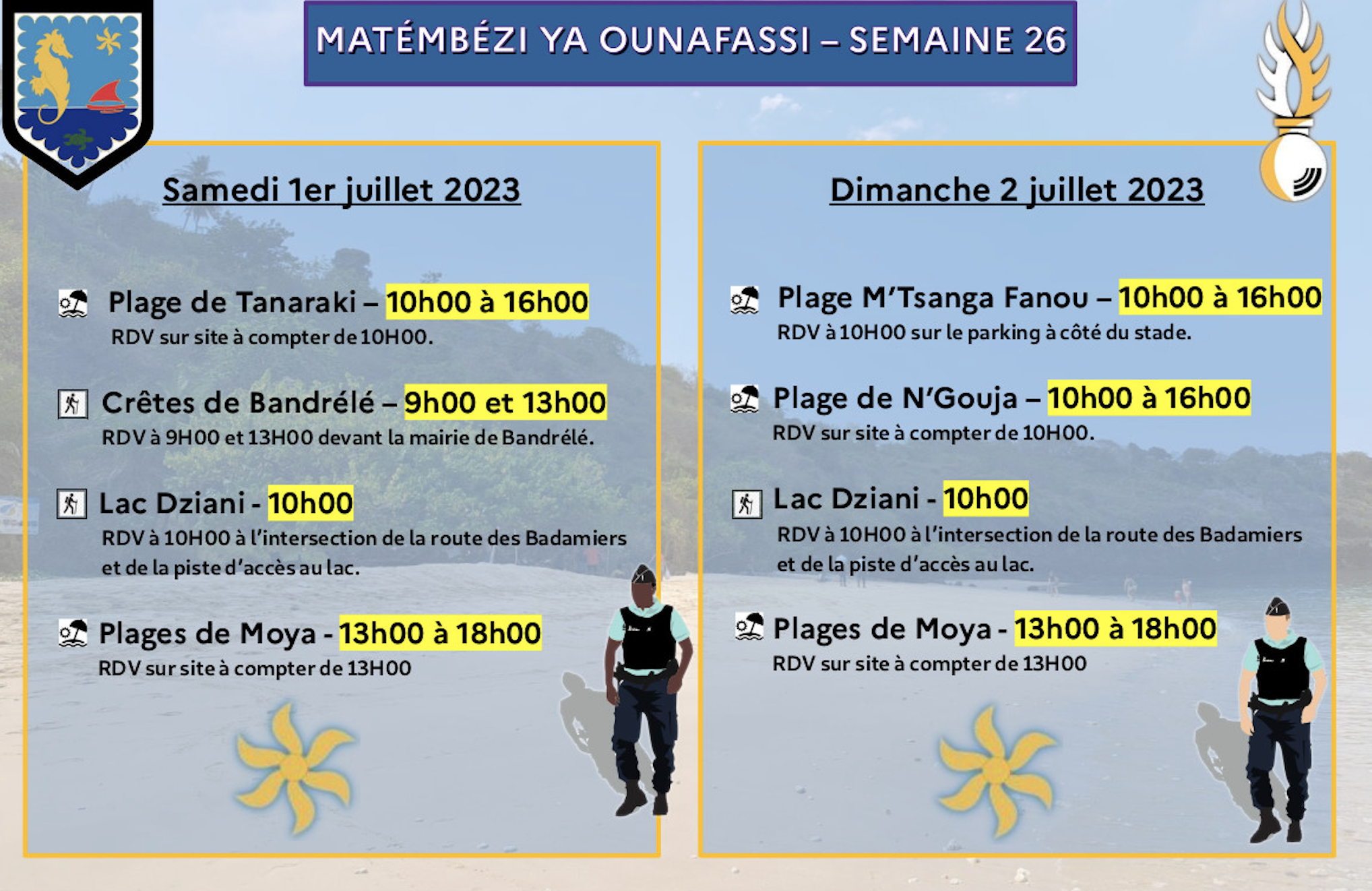 MATÉMBÉZI YA OUNAFASSI – SEMAINE 26

Samedi 1er juillet 2023

Plage de Tanaraki – 10h00 à 16h00
RDV sur site à compter de 10H00.

Crêtes de Bandrélé – 9h00 et 13h00
RDV à 9H00 et 13H00 devant la mairie de Bandrélé.

Lac Dziani - 10h00
RDV à 10H00 à l'intersection de la route des Badamiers et de la piste d'accès au lac.

Plages de Moya - 13h00 à 18h00
RDV sur site à compter de 13H00

Dimanche 2 juillet 2023

Plage M'Tsanga Fanou – 10h00 à 16h00
RDV à 10H00 sur le parking à côté du stade.

Plage de N'Gouja – 10h00 à 16h00
RDV sur site à compter de 10H00.

Lac Dziani - 10h00
RDV à 10H00 à l'intersection de la route des Badamiers et de la piste d'accès au lac.

Plages de Moya - 13h00 à 18h00
RDV sur site à compter de 13H00